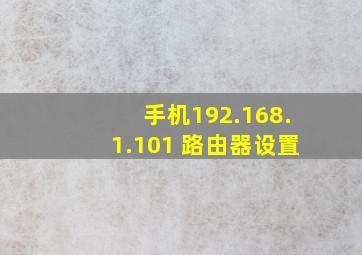 手机192.168.1.101 路由器设置